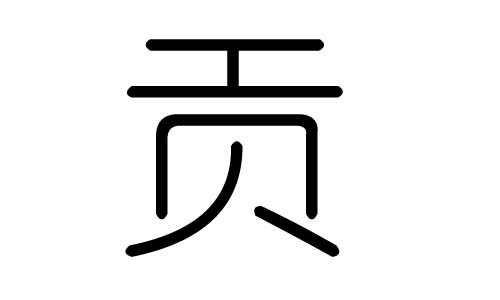 贡